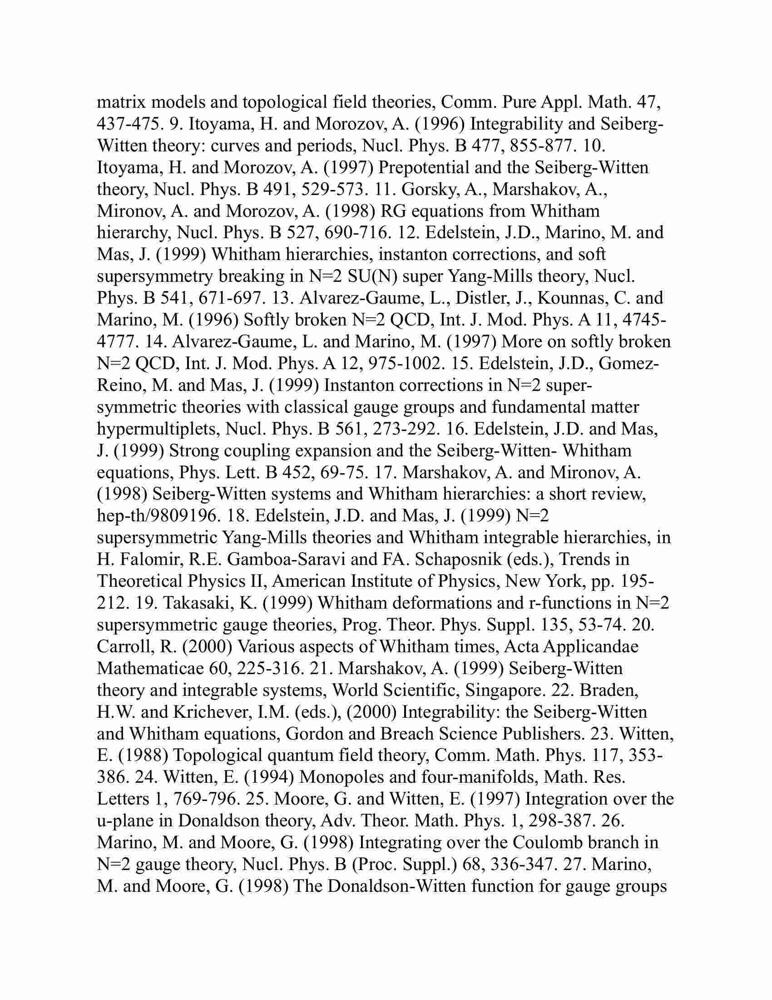 matrix models and topological field theories, Comm. Pure Appl. Math. 47, 437-475. 9. Itoyama, H. and Morozov, A. (1996) Integrability and Seiberg-Witten theory: curves and periods, Nucl. Phys. B 477, 855-877. 10. Itoyama, H. and Morozov, A. (1997) Prepotential and the Seiberg-Witten theory, Nucl. Phys. B 491, 529-573. 11. Gorsky, A., Marshakov, A., Mironov, A. and Morozov, A. (1998) RG equations from Whitham hierarchy, Nucl. Phys. B 527, 690-716. 12. Edelstein, J.D., Marino, M. and Mas, J. (1999) Whitham hierarchies, instanton corrections, and soft supersymmetry breaking in N=2 SU(N) super Yang-Mills theory, Nucl. Phys. B 541, 671-697. 13. Alvarez-Gaume, L., Distler, J., Kounnas, C. and Marino, M. (1996) Softly broken N=2 QCD, Int. J. Mod. Phys. A 11, 4745-4777. 14. Alvarez-Gaume, L. and Marino, M. (1997) More on softly broken N=2 QCD, Int. J. Mod. Phys. A 12, 975-1002. 15. Edelstein, J.D., Gomez-Reino, M. and Mas, J. (1999) Instanton corrections in N=2 supersymmetric theories with classical gauge groups and fundamental matter hypermultiplets, Nucl. Phys. B 561, 273-292. 16. Edelstein, J.D. and Mas, J. (1999) Strong coupling expansion and the Seiberg-Witten- Whitham equations, Phys. Lett. B 452, 69-75. 17. Marshakov, A. and Mironov, A. (1998) Seiberg-Witten systems and Whitham hierarchies: a short review, hep-th/9809196. 18. Edelstein, J.D. and Mas, J. (1999) N=2 supersymmetric Yang-Mills theories and Whitham integrable hierarchies, in H. Falomir, R.E. Gamboa-Saravi and FA. Schaposnik (eds.), Trends in Theoretical Physics II, American Institute of Physics, New York, pp. 195-212. 19. Takasaki, K. (1999) Whitham deformations and r-functions in N=2 supersymmetric gauge theories, Prog. Theor. Phys. Suppl. 135, 53-74. 20. Carroll, R. (2000) Various aspects of Whitham times, Acta Applicandae Mathematicae 60, 225-316. 21. Marshakov, A. (1999) Seiberg-Witten theory and integrable systems, World Scientific, Singapore. 22. Braden, H.W. and Krichever, I.M. (eds.), (2000) Integrability: the Seiberg-Witten and Whitham equations, Gordon and Breach Science Publishers. 23. Witten, E. (1988) Topological quantum field theory, Comm. Math. Phys. 117, 353-386. 24. Witten, E. (1994) Monopoles and four-manifolds, Math. Res. Letters 1, 769-796. 25. Moore, G. and Witten, E. (1997) Integration over the u-plane in Donaldson theory, Adv. Theor. Math. Phys. 1, 298-387. 26. Marino, M. and Moore, G. (1998) Integrating over the Coulomb branch in N=2 gauge theory, Nucl. Phys. B (Proc. Suppl.) 68, 336-347. 27. Marino, M. and Moore, G. (1998) The Donaldson-Witten function for gauge groups